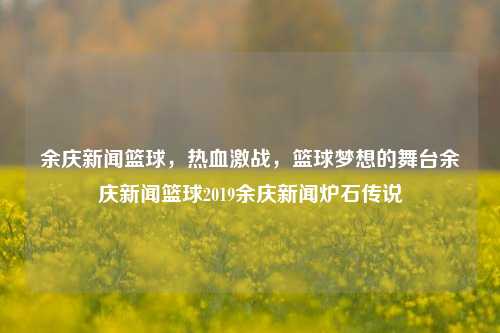 余庆新闻篮球，热血激战，篮球梦想的舞台余庆新闻篮球2019余庆新闻炉石传说